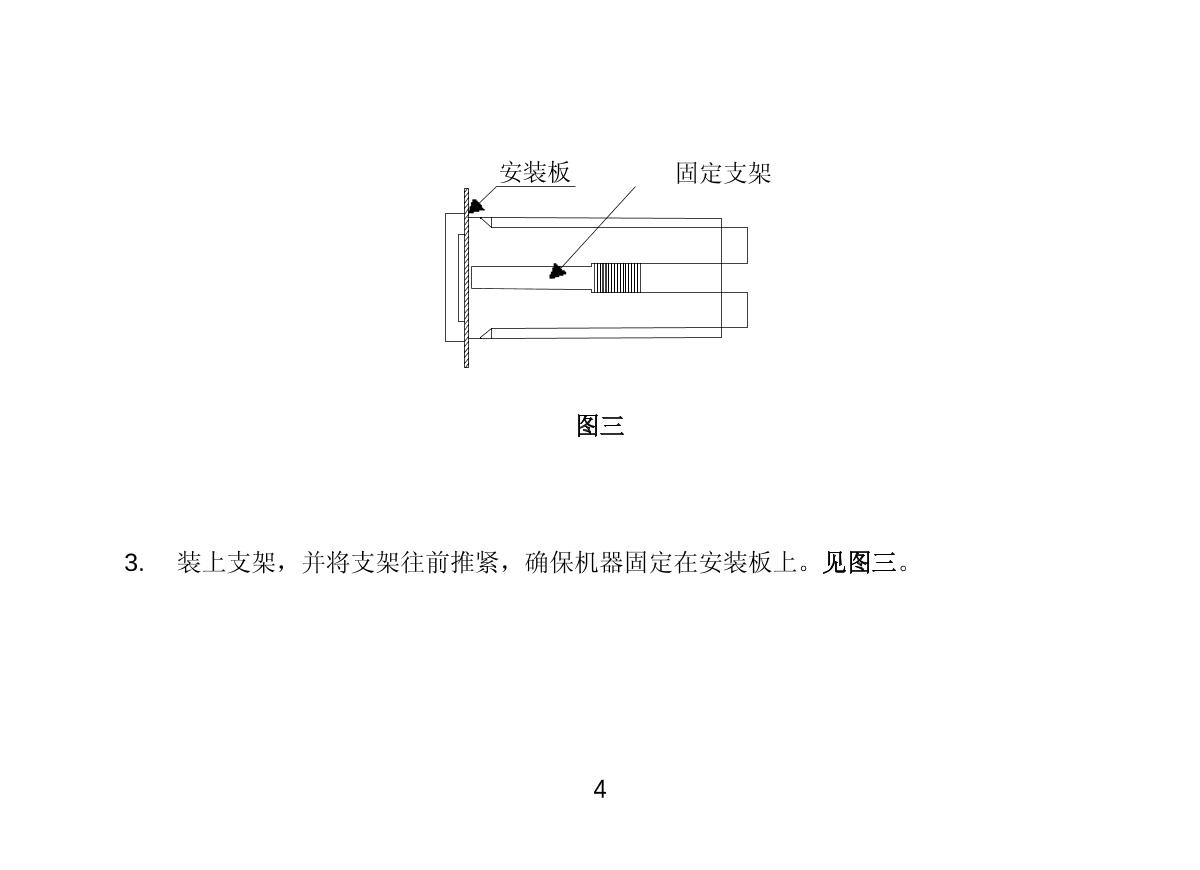 安装板

固定支架

图三

3. 装上支架，并将支架往前推紧，确保机器固定在安装板上。见图三。

4